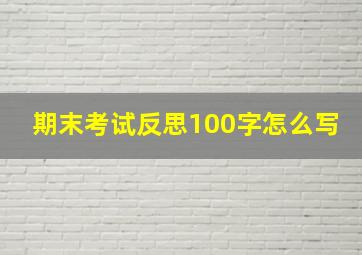 期末考试反思100字怎么写